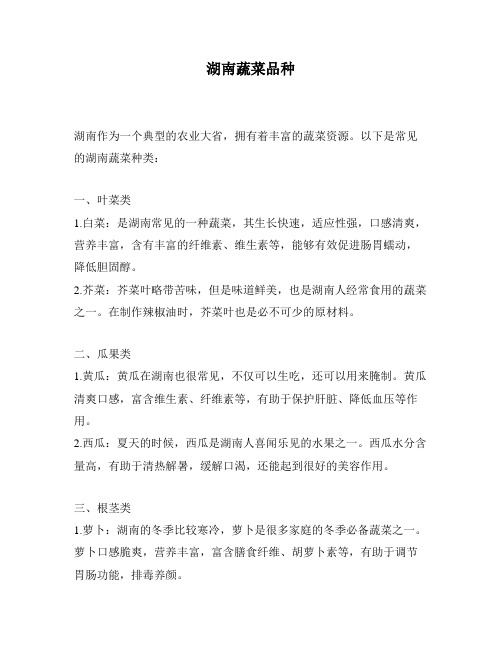 湖南蔬菜品种

湖南作为一个典型的农业大省，拥有着丰富的蔬菜资源。以下是常见的湖南蔬菜种类：

一、叶菜类
1.白菜：是湖南常见的一种蔬菜，其生长快速，适应性强，口感清爽，营养丰富，含有丰富的纤维素、维生素等，能够有效促进肠胃蠕动，降低胆固醇。
2.芥菜：芥菜叶略带苦味，但是味道鲜美，也是湖南人经常食用的蔬菜之一。在制作辣椒油时，芥菜叶也是必不可少的原材料。

二、瓜果类
1.黄瓜：黄瓜在湖南也很常见，不仅可以生吃，还可以用来腌制。黄瓜清爽口感，富含维生素、纤维素等，有助于保护肝脏、降低血压等作用。
2.西瓜：夏天的时候，西瓜是湖南人喜闻乐见的水果之一。西瓜水分含量高，有助于清热解暑，缓解口渴，还能起到很好的美容作用。

三、根茎类
1.萝卜：湖南的冬季比较寒冷，萝卜是很多家庭的冬季必备蔬菜之一。萝卜口感脆爽，营养丰富，富含膳食纤维、胡萝卜素等，有助于调节胃肠功能，排毒养颜。